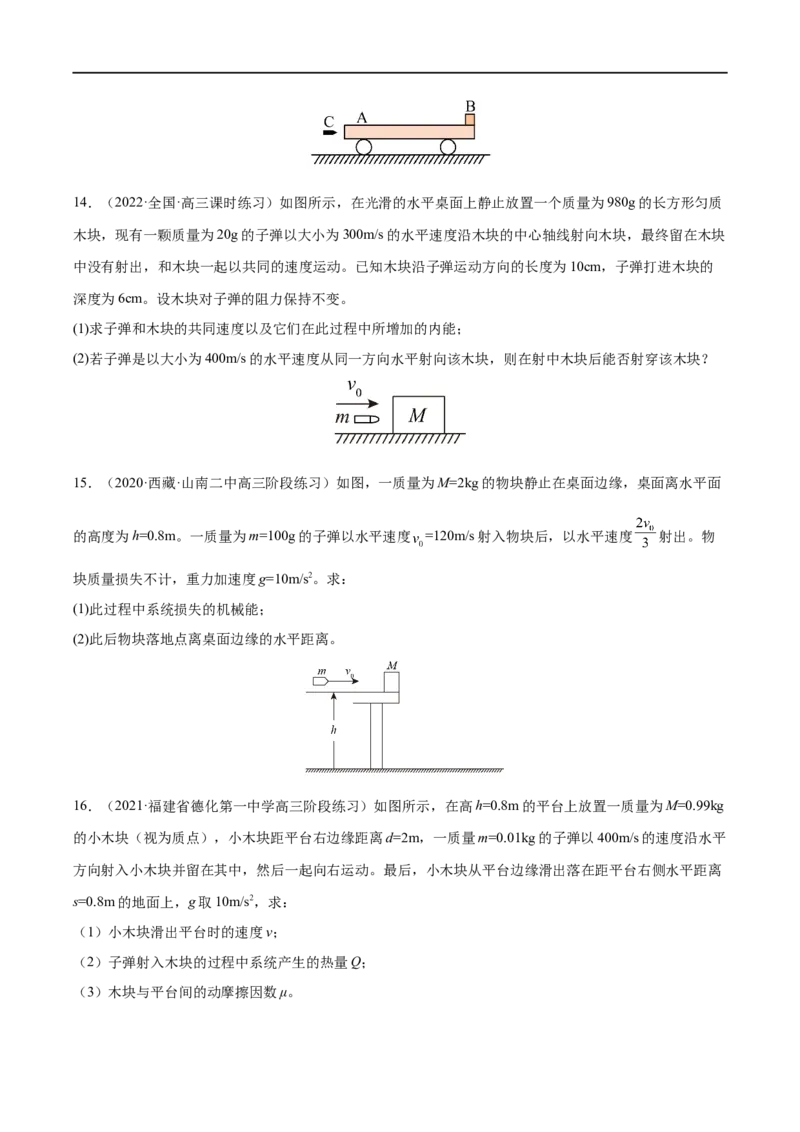 C A B

14．（2022·全国·高三课时练习）如图所示，在光滑的水平桌面上静止放置一个质量为980g的长方形匀质木块，现有一颗质量为20g的子弹以大小为300m/s的水平速度沿木块的中心轴线射向木块，最终留在木块中没有射出，和木块一起以共同的速度运动。已知木块沿子弹运动方向的长度为10cm，子弹打进木块的深度为6cm。设木块对子弹的阻力保持不变。

(1)求子弹和木块的共同速度以及它们在此过程中所增加的内能；

(2)若子弹是以大小为400m/s的水平速度从同一方向水平射向该木块，则在射中木块后能否射穿该木块？

$v_0$
$m$ $M$

15．（2020·西藏·山南二中高三阶段练习）如图，一质量为$M$=2kg的物块静止在桌面边缘，桌面离水平面的高度为$h$=0.8m。一质量为$m$=100g的子弹以水平速度$v_0$=120m/s射入物块后，以水平速度$\frac{2v_0}{3}$射出。物块质量损失不计，重力加速度$g$=10m/s$^2$。求：

(1)此过程中系统损失的机械能；

(2)此后物块落地点离桌面边缘的水平距离。

$m$ $v_0$ $M$
$h$

16．（2021·福建省德化第一中学高三阶段练习）如图所示，在高$h$=0.8m的平台上放置一质量为$M$=0.99kg的小木块（视为质点），小木块距平台右边缘距离$d$=2m，一质量$m$=0.01kg的子弹以400m/s的速度沿水平方向射入小木块并留在其中，然后一起向右运动。最后，小木块从平台边缘滑出落在距平台右侧水平距离$s$=0.8m的地面上，$g$取10m/s$^2$，求：

（1）小木块滑出平台时的速度$v$；

（2）子弹射入木块的过程中系统产生的热量$Q$；

（3）木块与平台间的动摩擦因数$\mu$。